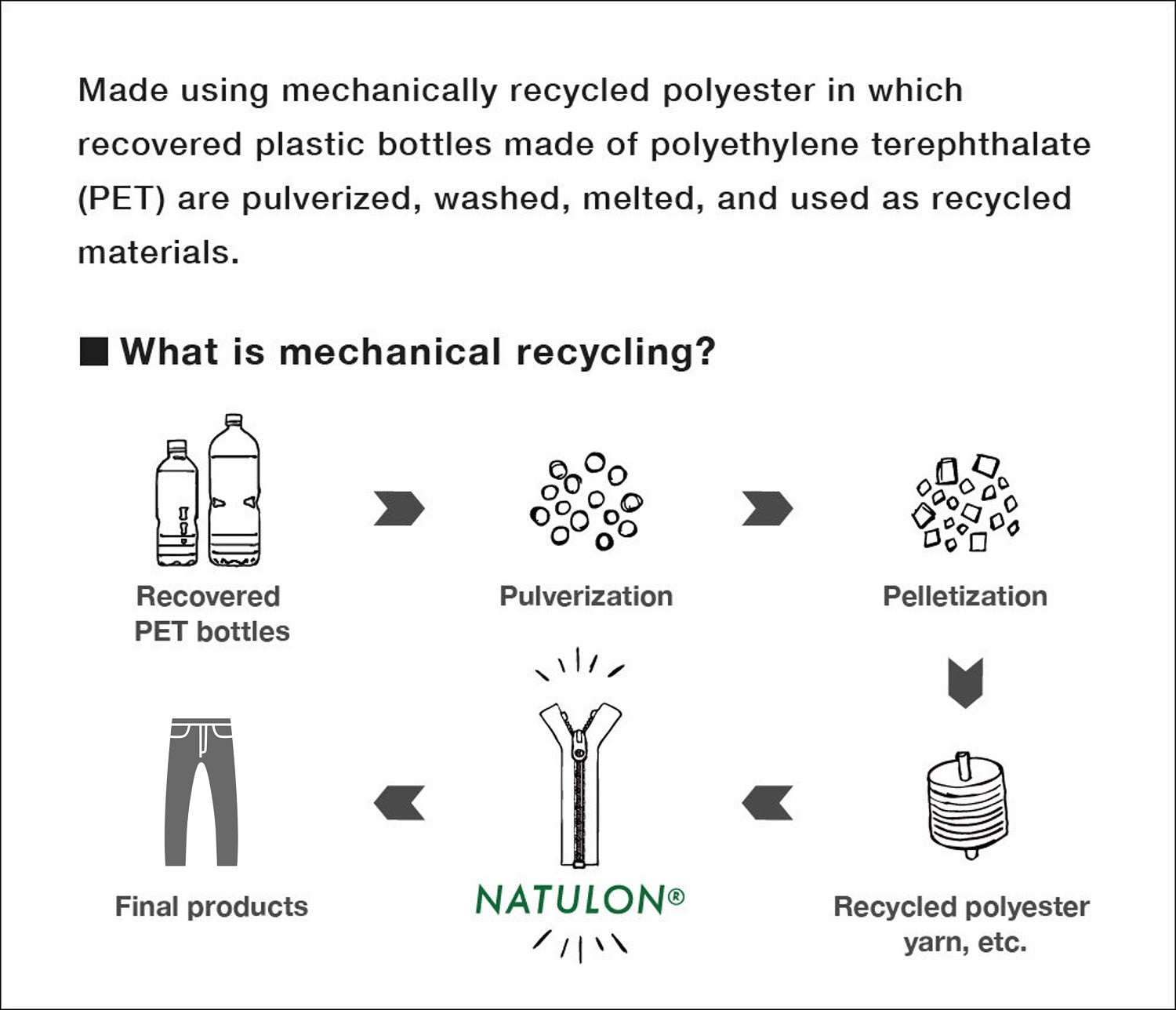 Made using mechanically recycled polyester in which recovered plastic bottles made of polyethylene terephthalate (PET) are pulverized, washed, melted, and used as recycled materials.

■ What is mechanical recycling?

Recovered PET bottles

Pulverization

Pelletization

Recycled polyester yarn, etc.

NATULON®

Final products